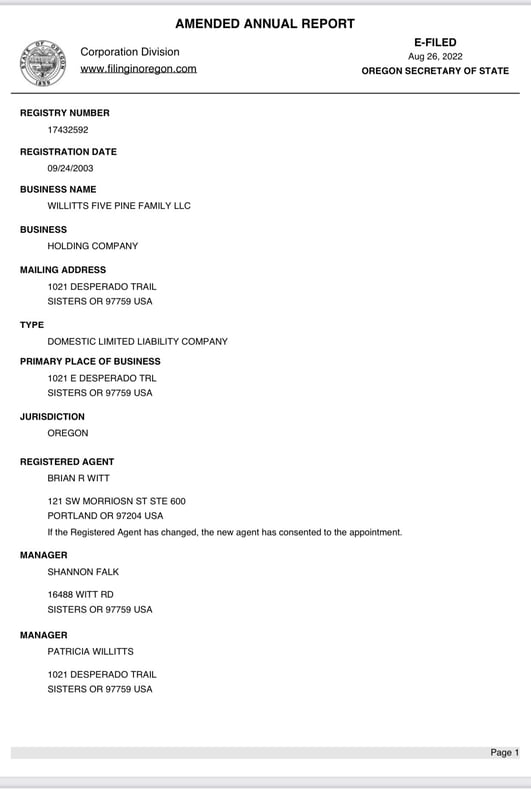 AMENDED ANNUAL REPORT

STATE OF OREGON 1859

Corporation Division
www.filinginoregon.com

E-FILED
Aug 26, 2022
OREGON SECRETARY OF STATE

REGISTRY NUMBER
17432592

REGISTRATION DATE
09/24/2003

BUSINESS NAME
WILLITTS FIVE PINE FAMILY LLC

BUSINESS
HOLDING COMPANY

MAILING ADDRESS
1021 DESPERADO TRAIL
SISTERS OR 97759 USA

TYPE
DOMESTIC LIMITED LIABILITY COMPANY

PRIMARY PLACE OF BUSINESS
1021 E DESPERADO TRL
SISTERS OR 97759 USA

JURISDICTION
OREGON

REGISTERED AGENT
BRIAN R WITT

121 SW MORRIOSN ST STE 600
PORTLAND OR 97204 USA
If the Registered Agent has changed, the new agent has consented to the appointment.

MANAGER
SHANNON FALK

16488 WITT RD
SISTERS OR 97759 USA

MANAGER
PATRICIA WILLITTS

1021 DESPERADO TRAIL
SISTERS OR 97759 USA

Page 1